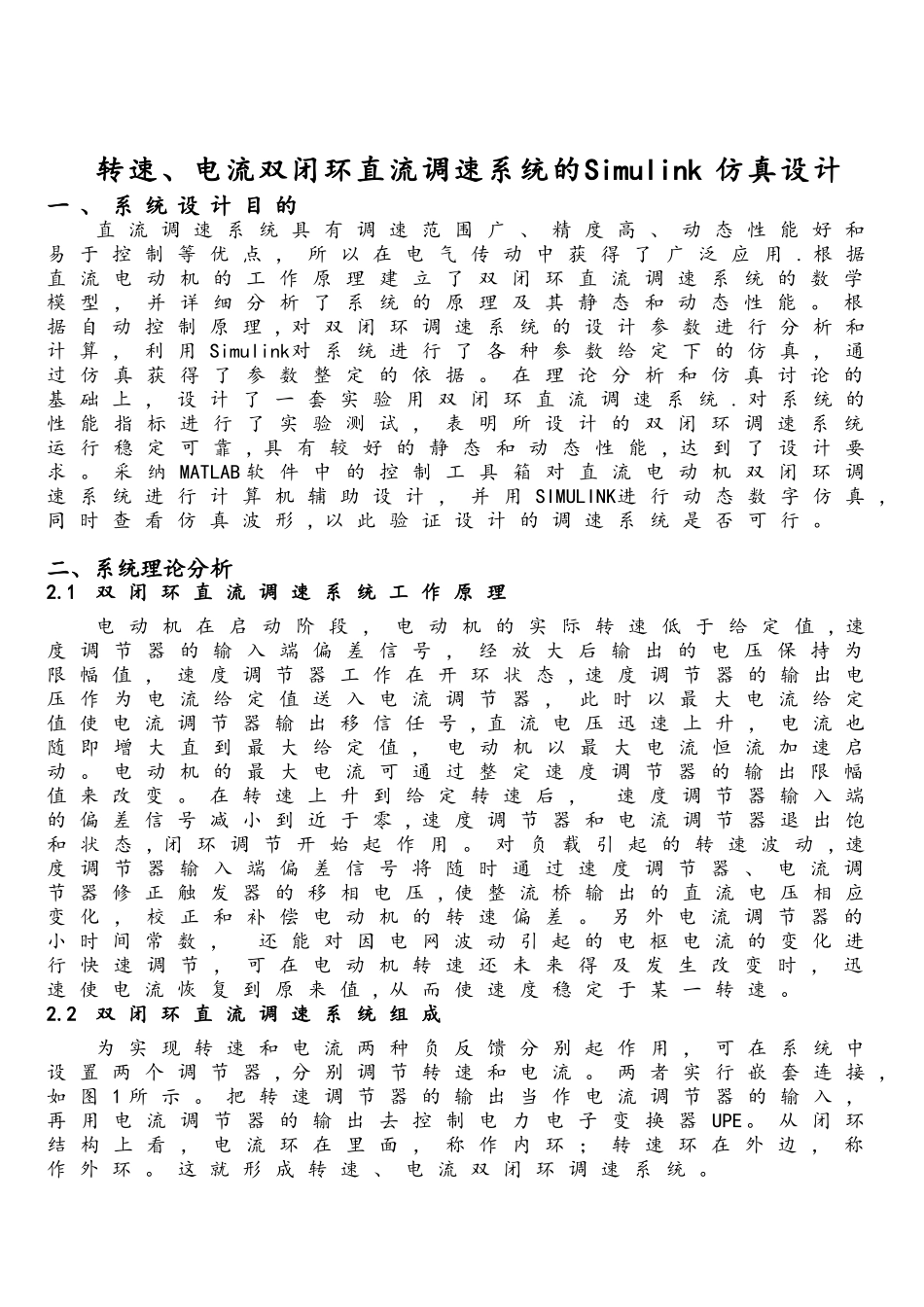 转速、电流双闭环直流调速系统的Simulink 仿真设计

一、系统设计目的

直流调速系统具有调速范围广、精度高、动态性能好和易于控制等优点，所以在电气传动中获得了广泛应用.根据直流电动机的工作原理建立了双闭环直流调速系统的数学模型，并详细分析了系统的原理及其静态和动态性能。根据自动控制原理,对双闭环调速系统的设计参数进行分析和计算，利用Simulink对系统进行了各种参数给定下的仿真，通过仿真获得了参数整定的依据。在理论分析和仿真讨论的基础上，设计了一套实验用双闭环直流调速系统.对系统的性能指标进行了实验测试，表明所设计的双闭环调速系统运行稳定可靠,具有较好的静态和动态性能,达到了设计要求。采纳MATLAB软件中的控制工具箱对直流电动机双闭环调速系统进行计算机辅助设计，并用SIMULINK进行动态数字仿真，同时查看仿真波形,以此验证设计的调速系统是否可行。

二、系统理论分析

2.1 双闭环直流调速系统工作原理

电动机在启动阶段，电动机的实际转速低于给定值,速度调节器的输入端偏差信号，经放大后输出的电压保持为限幅值，速度调节器工作在开环状态,速度调节器的输出电压作为电流给定值送入电流调节器，此时以最大电流给定值使电流调节器输出移信任号,直流电压迅速上升，电流也随即增大直到最大给定值，电动机以最大电流恒流加速启动。电动机的最大电流可通过整定速度调节器的输出限幅值来改变。在转速上升到给定转速后，速度调节器输入端的偏差信号减小到近于零,速度调节器和电流调节器退出饱和状态,闭环调节开始起作用。对负载引起的转速波动,速度调节器输入端偏差信号将随时通过速度调节器、电流调节器修正触发器的移相电压,使整流桥输出的直流电压相应变化，校正和补偿电动机的转速偏差。另外电流调节器的小时间常数，还能对因电网波动引起的电枢电流的变化进行快速调节，可在电动机转速还未来得及发生改变时，迅速使电流恢复到原来值,从而使速度稳定于某一转速。

2.2 双闭环直流调速系统组成

为实现转速和电流两种负反馈分别起作用，可在系统中设置两个调节器,分别调节转速和电流。两者实行嵌套连接，如图1所示。把转速调节器的输出当作电流调节器的输入，再用电流调节器的输出去控制电力电子变换器UPE。从闭环结构上看，电流环在里面，称作内环；转速环在外边，称作外环。这就形成转速、电流双闭环调速系统。